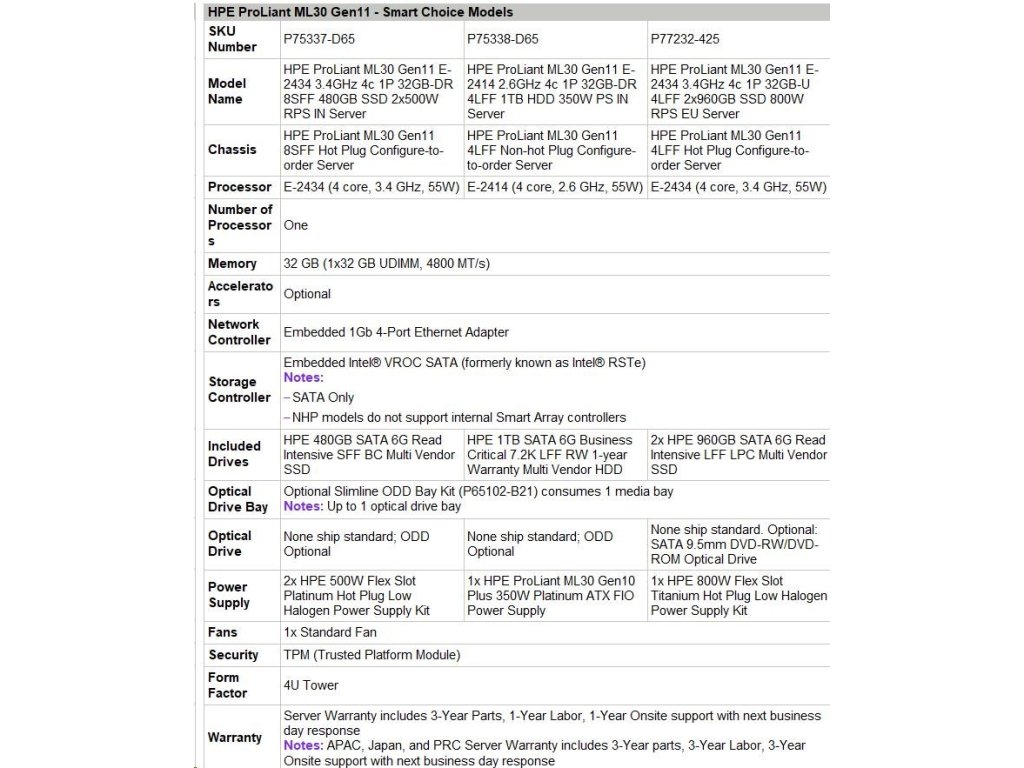 HPE ProLiant ML30 Gen11 - Smart Choice Models

| SKU Number | P75337-D65 | P75338-D65 | P77232-425 |
|---|---|---|---|
| Model Name | HPE ProLiant ML30 Gen11 E-2434 3.4GHz 4c 1P 32GB-DR 8SFF 480GB SSD 2x500W RPS IN Server | HPE ProLiant ML30 Gen11 E-2414 2.6GHz 4c 1P 32GB-DR 4LFF 1TB HDD 350W PS IN Server | HPE ProLiant ML30 Gen11 E-2434 3.4GHz 4c 1P 32GB-U 4LFF 2x960GB SSD 800W RPS EU Server |
| Chassis | HPE ProLiant ML30 Gen11 8SFF Hot Plug Configure-to-order Server | HPE ProLiant ML30 Gen11 4LFF Non-hot Plug Configure-to-order Server | HPE ProLiant ML30 Gen11 4LFF Hot Plug Configure-to-order Server |
| Processor | E-2434 (4 core, 3.4 GHz, 55W) | E-2414 (4 core, 2.6 GHz, 55W) | E-2434 (4 core, 3.4 GHz, 55W) |
| Number of Processors | One | | |
| Memory | 32 GB (1x32 GB UDIMM, 4800 MT/s) | | |
| Accelerators | Optional | | |
| Network Controller | Embedded 1Gb 4-Port Ethernet Adapter | | |
| Storage Controller | Embedded Intel® VROC SATA (formerly known as Intel® RSTe) Notes: – SATA Only – NHP models do not support internal Smart Array controllers | | |
| Included Drives | HPE 480GB SATA 6G Read Intensive SFF BC Multi Vendor SSD | HPE 1TB SATA 6G Business Critical 7.2K LFF RW 1-year Warranty Multi Vendor HDD | 2x HPE 960GB SATA 6G Read Intensive LFF LPC Multi Vendor SSD |
| Optical Drive Bay | Optional Slimline ODD Bay Kit (P65102-B21) consumes 1 media bay Notes: Up to 1 optical drive bay | | |
| Optical Drive | None ship standard; ODD Optional | None ship standard; ODD Optional | None ship standard. Optional: SATA 9.5mm DVD-RW/DVD-ROM Optical Drive |
| Power Supply | 2x HPE 500W Flex Slot Platinum Hot Plug Low Halogen Power Supply Kit | 1x HPE ProLiant ML30 Gen10 Plus 350W Platinum ATX FIO Power Supply | 1x HPE 800W Flex Slot Titanium Hot Plug Low Halogen Power Supply Kit |
| Fans | 1x Standard Fan | | |
| Security | TPM (Trusted Platform Module) | | |
| Form Factor | 4U Tower | | |
| Warranty | Server Warranty includes 3-Year Parts, 1-Year Labor, 1-Year Onsite support with next business day response Notes: APAC, Japan, and PRC Server Warranty includes 3-Year parts, 3-Year Labor, 3-Year Onsite support with next business day response | | |